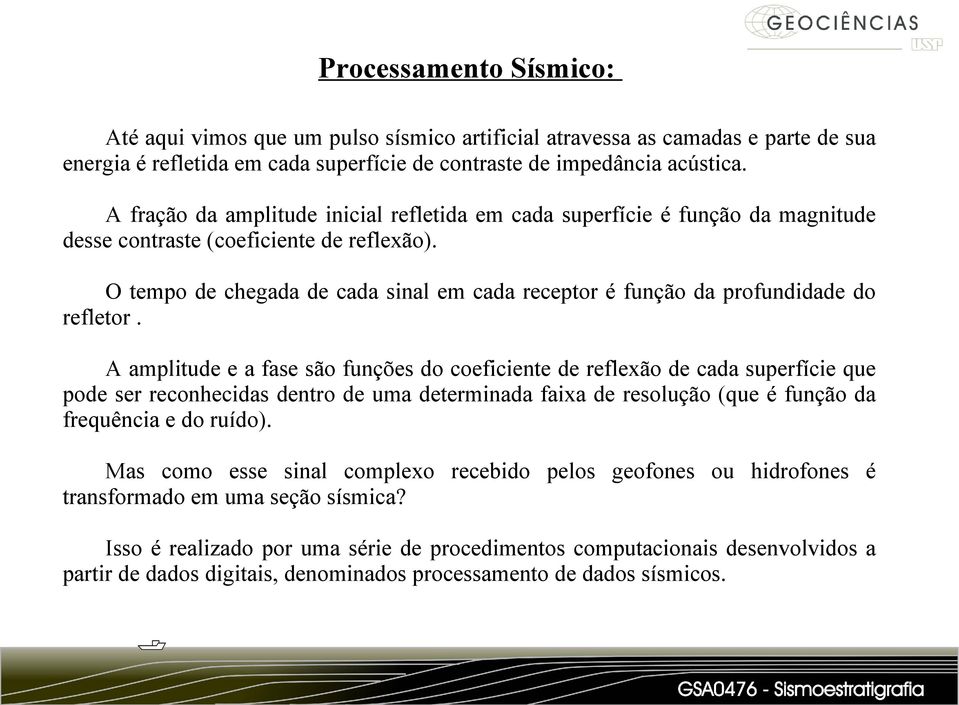 GEOCIÊNCIAS
USP

Processamento Sísmico:

Até aqui vimos que um pulso sísmico artificial atravessa as camadas e parte de sua energia é refletida em cada superfície de contraste de impedância acústica.

A fração da amplitude inicial refletida em cada superfície é função da magnitude desse contraste (coeficiente de reflexão).

O tempo de chegada de cada sinal em cada receptor é função da profundidade do refletor .

A amplitude e a fase são funções do coeficiente de reflexão de cada superfície que pode ser reconhecidas dentro de uma determinada faixa de resolução (que é função da frequência e do ruído).

Mas como esse sinal complexo recebido pelos geofones ou hidrofones é transformado em uma seção sísmica?

Isso é realizado por uma série de procedimentos computacionais desenvolvidos a partir de dados digitais, denominados processamento de dados sísmicos.

GSA0476 - Sismoestratigrafia